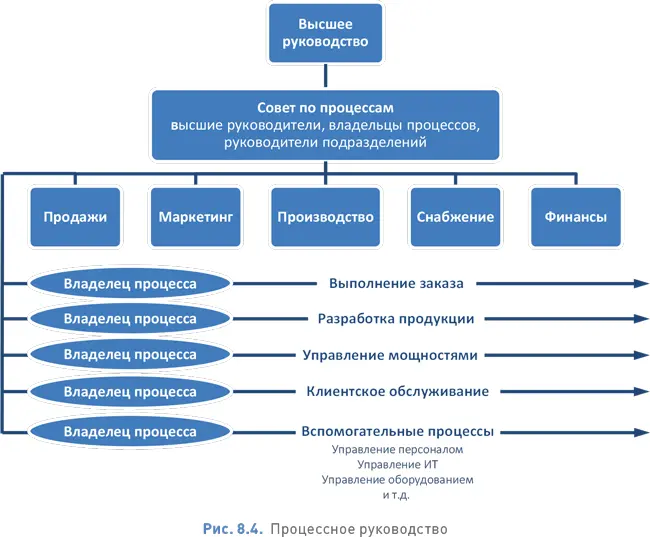 Высшее руководство

Совет по процессам
высшие руководители, владельцы процессов, руководители подразделений

Продажи

Маркетинг

Производство

Снабжение

Финансы

Владелец процесса
Выполнение заказа

Владелец процесса
Разработка продукции

Владелец процесса
Управление мощностями

Владелец процесса
Клиентское обслуживание

Владелец процесса
Вспомогательные процессы
Управление персоналом
Управление ИТ
Управление оборудованием
и т.д.

Рис. 8.4. Процессное руководство